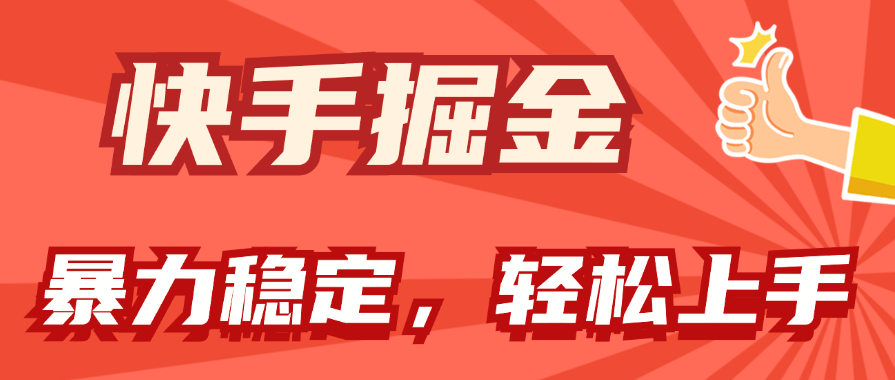 快手掘金

暴力稳定，轻松上手